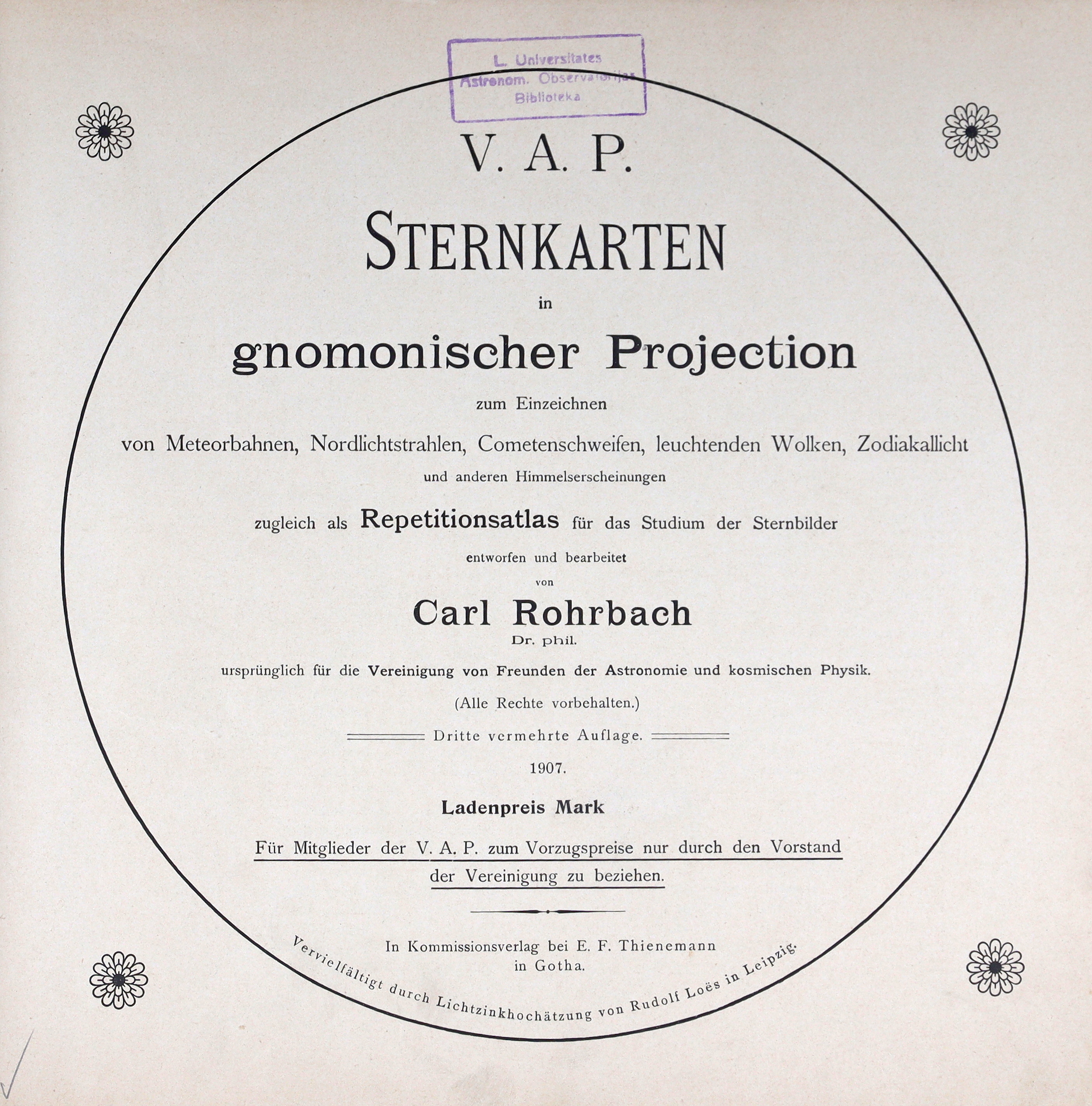 L. Universitates
Astronom. Observatorijas
Biblioteka

V. A. P.

STERNKARTEN

in

gnomonischer Projection

zum Einzeichnen

von Meteorbahnen, Nordlichtstrahlen, Cometenschweifen, leuchtenden Wolken, Zodiakallicht

und anderen Himmelserscheinungen

zugleich als Repetitionsatlas für das Studium der Sternbilder

entworfen und bearbeitet

von

Carl Rohrbach

Dr. phil.

ursprünglich für die Vereinigung von Freunden der Astronomie und kosmischen Physik.

(Alle Rechte vorbehalten.)

Dritte vermehrte Auflage.

1907.

Ladenpreis Mark

Für Mitglieder der V. A. P. zum Vorzugspreise nur durch den Vorstand der Vereinigung zu beziehen.

In Kommissionsverlag bei E. F. Thienemann in Gotha.

Vervielfältigt durch Lichtzinkhochätzung von Rudolf Loës in Leipzig.